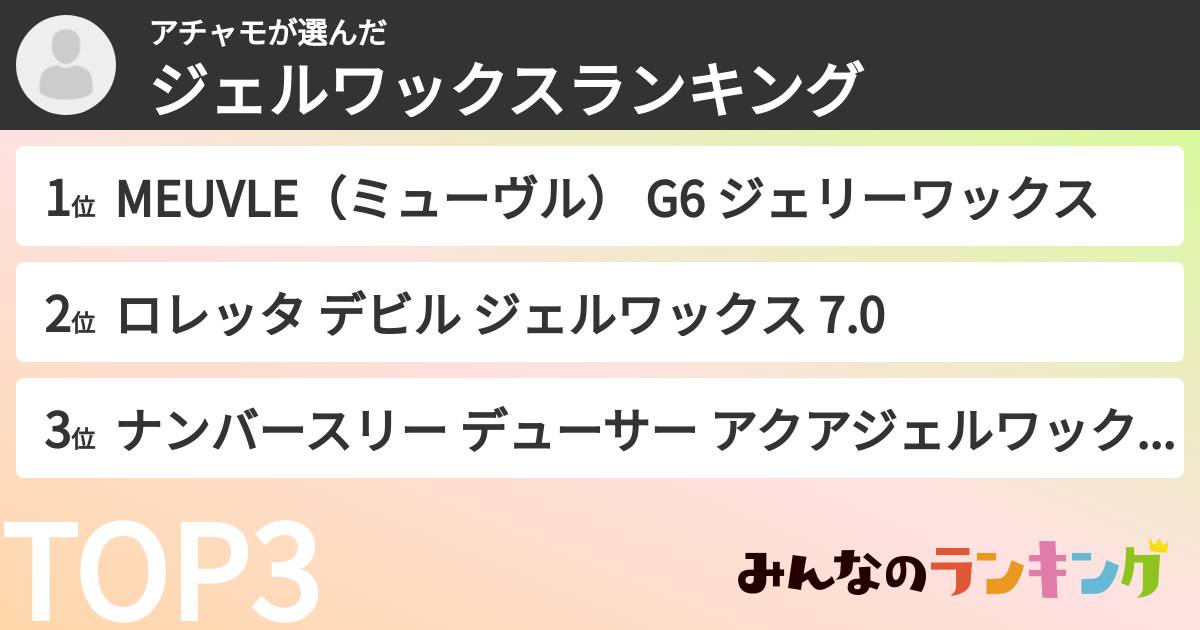 アチャモが選んだ
ジェルワックスランキング

1位 MEUVLE（ミューヴル） G6 ジェリーワックス

2位 ロレッタ デビル ジェルワックス 7.0

3位 ナンバースリー デューサー アクアジェルワック...

TOP3

みんなのランキング